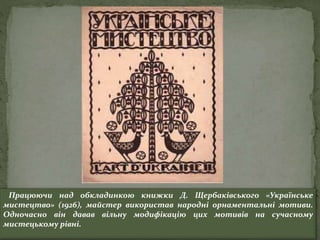 УКРАЇНСЬКЕ МИСТЕЦТВО

L'ART D'UKRAINE II

Працюючи над обкладинкою книжки Д. Щербаківського «Українське мистецтво» (1926), майстер використав народні орнаментальні мотиви. Одночасно він давав вільну модифікацію цих мотивів на сучасному мистецькому рівні.